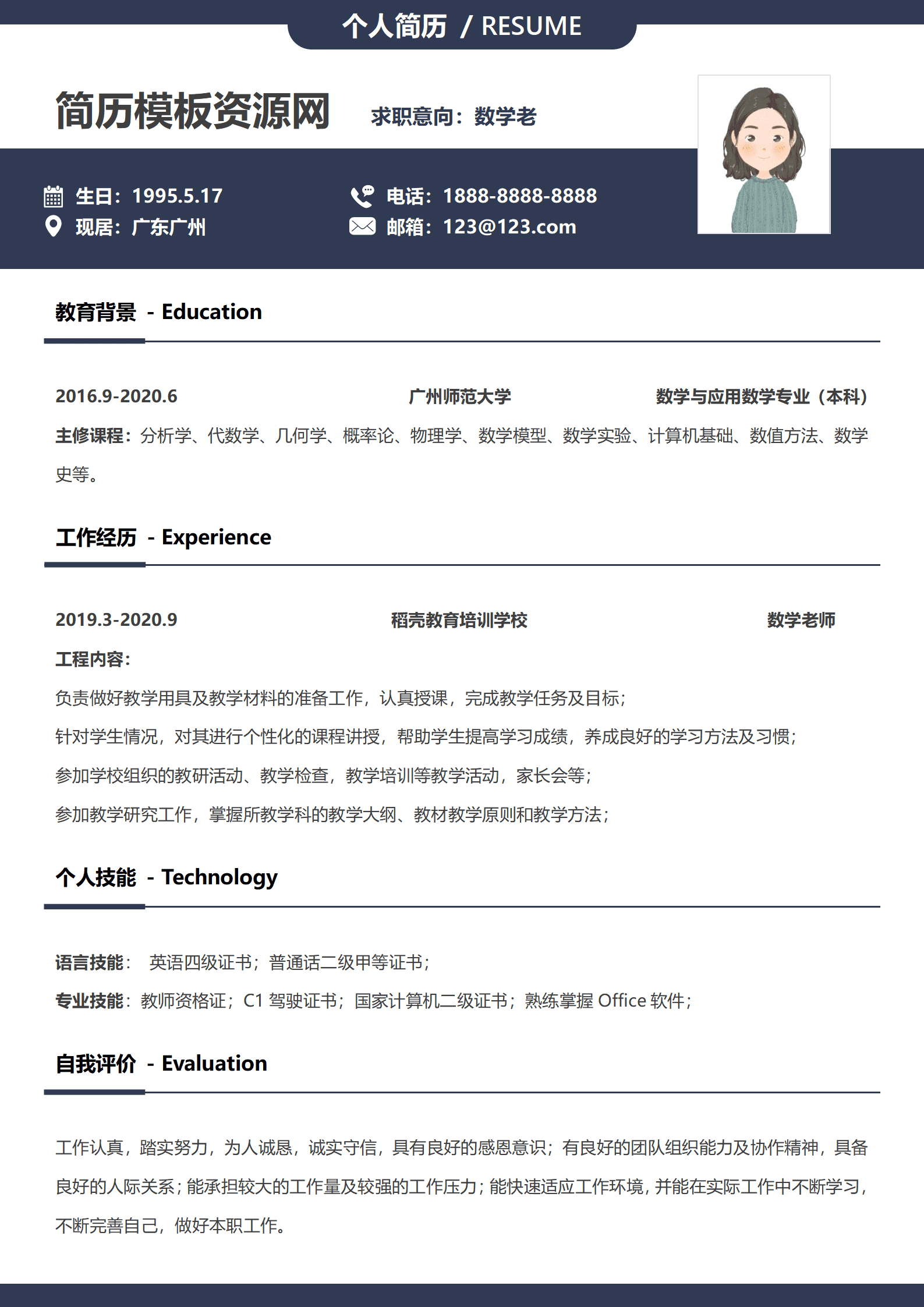 个人简历 / RESUME

简历模板资源网 求职意向：数学老

生日：1995.5.17
现居：广东广州
电话：1888-8888-8888
邮箱：123@123.com

教育背景 - Education

2016.9-2020.6 广州师范大学 数学与应用数学专业（本科）

主修课程：分析学、代数学、几何学、概率论、物理学、数学模型、数学实验、计算机基础、数值方法、数学史等。

工作经历 - Experience

2019.3-2020.9 稻壳教育培训学校 数学老师

工程内容：

负责做好教学用具及教学材料的准备工作，认真授课，完成教学任务及目标；

针对学生情况，对其进行个性化的课程讲授，帮助学生提高学习成绩，养成良好的学习方法及习惯；

参加学校组织的教研活动、教学检查，教学培训等教学活动，家长会等；

参加教学研究工作，掌握所教学科的教学大纲、教材教学原则和教学方法；

个人技能 - Technology

语言技能： 英语四级证书；普通话二级甲等证书；

专业技能：教师资格证；C1 驾驶证书；国家计算机二级证书；熟练掌握 Office 软件；

自我评价 - Evaluation

工作认真，踏实努力，为人诚恳，诚实守信，具有良好的感恩意识；有良好的团队组织能力及协作精神，具备良好的人际关系；能承担较大的工作量及较强的工作压力；能快速适应工作环境，并能在实际工作中不断学习，不断完善自己，做好本职工作。